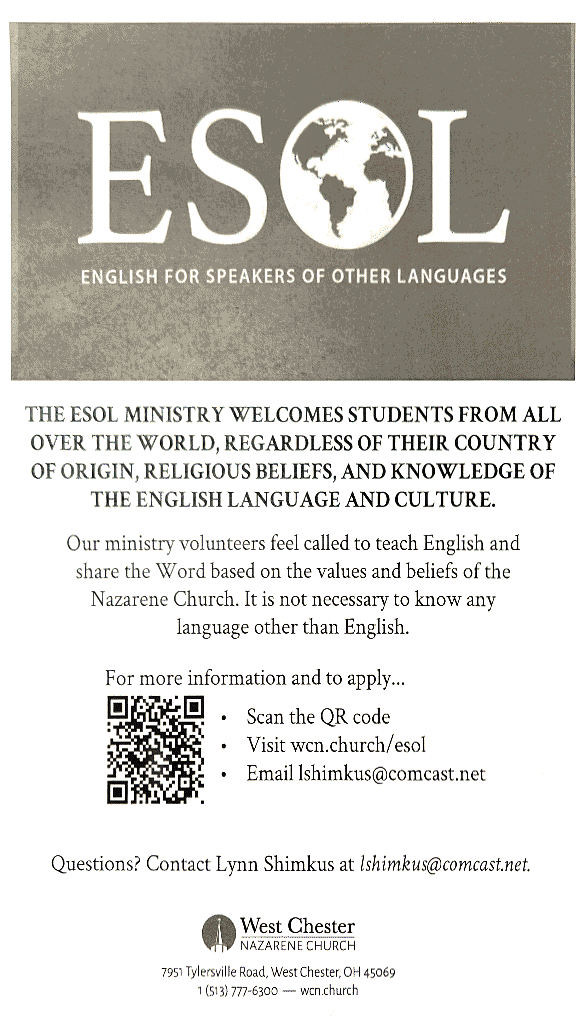 ESOL

ENGLISH FOR SPEAKERS OF OTHER LANGUAGES

THE ESOL MINISTRY WELCOMES STUDENTS FROM ALL OVER THE WORLD, REGARDLESS OF THEIR COUNTRY OF ORIGIN, RELIGIOUS BELIEFS, AND KNOWLEDGE OF THE ENGLISH LANGUAGE AND CULTURE.

Our ministry volunteers feel called to teach English and share the Word based on the values and beliefs of the Nazarene Church. It is not necessary to know any language other than English.

For more information and to apply...

• Scan the QR code
• Visit wcn.church/esol
• Email lshimkus@comcast.net

Questions? Contact Lynn Shimkus at lshimkus@comcast.net.

West Chester
NAZARENE CHURCH

7951 Tylersville Road, West Chester, OH 45069
1 (513) 777-6300 — wcn.church